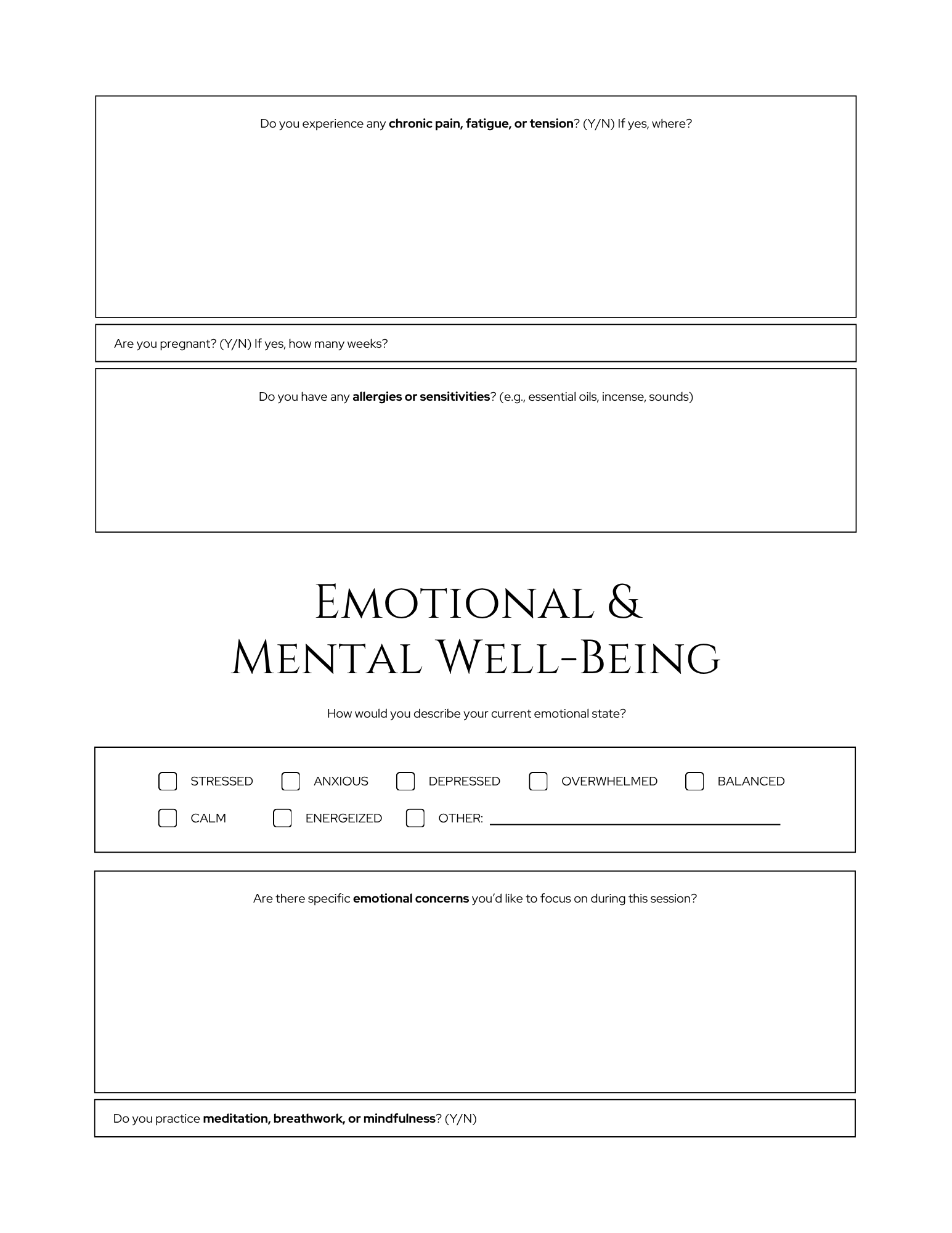 Do you experience any chronic pain, fatigue, or tension? (Y/N) If yes, where?

Are you pregnant? (Y/N) If yes, how many weeks?

Do you have any allergies or sensitivities? (e.g., essential oils, incense, sounds)

Emotional & Mental Well-Being

How would you describe your current emotional state?

STRESSED ANXIOUS DEPRESSED OVERWHELMED BALANCED
CALM ENERGEIZED OTHER:

Are there specific emotional concerns you'd like to focus on during this session?

Do you practice meditation, breathwork, or mindfulness? (Y/N)